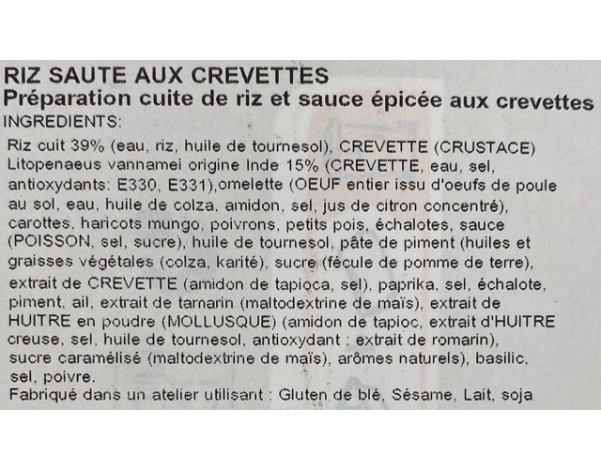 RIZ SAUTE AUX CREVETTES
Préparation cuite de riz et sauce épicée aux crevettes
INGREDIENTS:

Riz cuit 39% (eau, riz, huile de tournesol), CREVETTE (CRUSTACE) Litopenaeus vannamei origine Inde 15% (CREVETTE, eau, sel, antioxydants: E330, E331),omelette (OEUF entier issu d'oeufs de poule au sol, eau, huile de colza, amidon, sel, jus de citron concentré), carottes, haricots mungo, poivrons, petits pois, échalotes, sauce (POISSON, sel, sucre), huile de tournesol, pâte de piment (huiles et graisses végétales (colza, karité), sucre (fécule de pomme de terre), extrait de CREVETTE (amidon de tapioca, sel), paprika, sel, échalote, piment, ail, extrait de tamarin (maltodextrine de maïs), extrait de HUITRE en poudre (MOLLUSQUE) (amidon de tapioc, extrait d'HUITRE creuse, sel, huile de tournesol, antioxydant : extrait de romarin), sucre caramélisé (maltodextrine de maïs), arômes naturels), basilic, sel, poivre.
Fabriqué dans un atelier utilisant : Gluten de blé, Sésame, Lait, soja